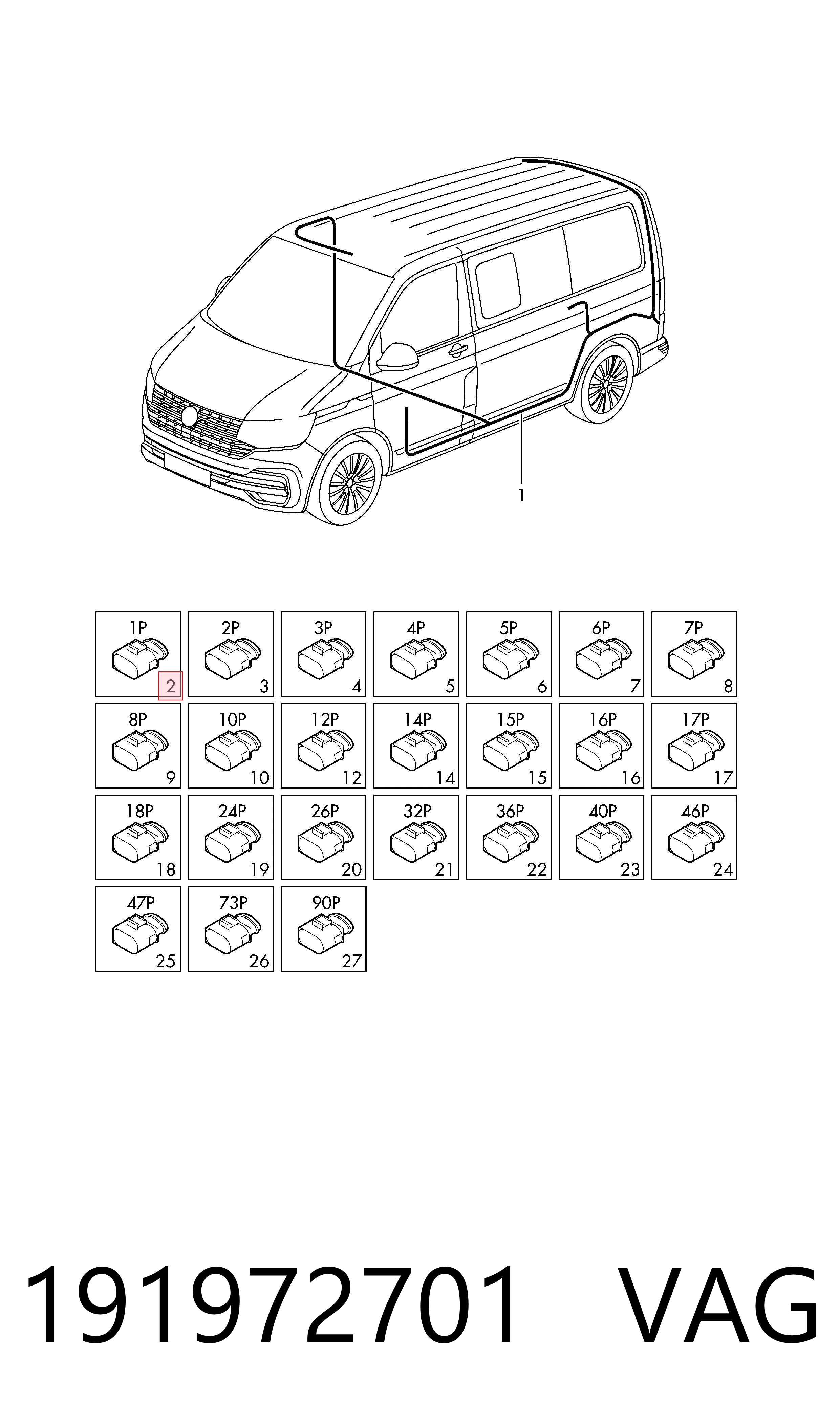 1

1P
2

2P
3

3P
4

4P
5

5P
6

6P
7

7P
8

8P
9

10P
10

12P
12

14P
14

15P
15

16P
16

17P
17

18P
18

24P
19

26P
20

32P
21

36P
22

40P
23

46P
24

47P
25

73P
26

90P
27

191972701 VAG